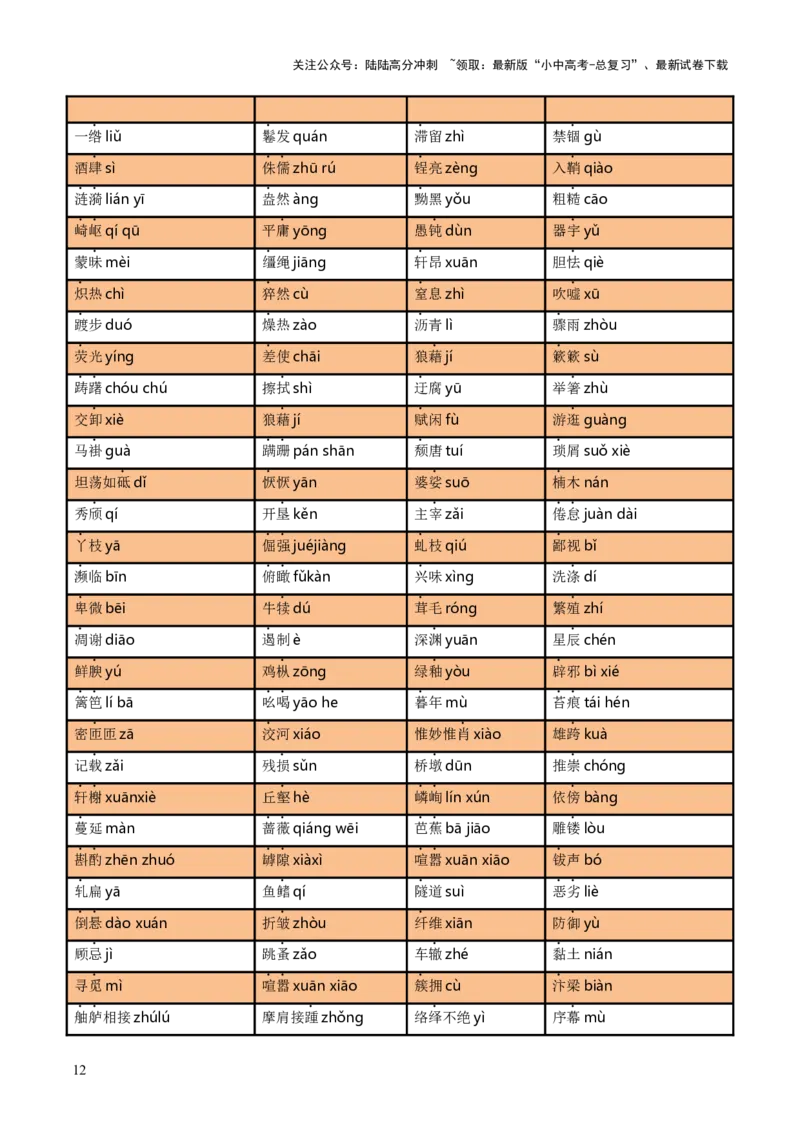 关注公众号：陆陆高分冲刺 ~领取：最新版“小中高考-总复习”、最新试卷下载

| | | | |
|---|---|---|---|
| 一绺 liǔ | 鬈发 quán | 滞留 zhì | 禁锢 gù |
| 酒肆 sì | 侏儒 zhū rú | 锃亮 zèng | 入鞘 qiào |
| 涟漪 lián yī | 盎然 àng | 黝黑 yǒu | 粗糙 cāo |
| 崎岖 qí qū | 平庸 yōng | 愚钝 dùn | 器宇 yǔ |
| 蒙昧 mèi | 缰绳 jiāng | 轩昂 xuān | 胆怯 qiè |
| 炽热 chì | 猝然 cù | 窒息 zhì | 吹嘘 xū |
| 踱步 duó | 燥热 zào | 沥青 lì | 骤雨 zhòu |
| 荧光 yíng | 差使 chāi | 狼藉 jí | 簌簌 sù |
| 踌躇 chóu chú | 擦拭 shì | 迂腐 yū | 举箸 zhù |
| 交卸 xiè | 狼藉 jí | 赋闲 fù | 游逛 guàng |
| 马褂 guà | 蹒跚 pán shān | 颓唐 tuí | 琐屑 suǒ xiè |
| 坦荡如砥 dǐ | 恹恹 yān | 婆娑 suō | 楠木 nán |
| 秀颀 qí | 开垦 kěn | 主宰 zǎi | 倦怠 juàn dài |
| 丫枝 yā | 倔强 juéjiàng | 虬枝 qiú | 鄙视 bǐ |
| 濒临 bīn | 俯瞰 fǔkàn | 兴味 xìng | 洗涤 dí |
| 卑微 bēi | 牛犊 dú | 茸毛 róng | 繁殖 zhí |
| 凋谢 diāo | 遏制 è | 深渊 yuān | 星辰 chén |
| 鲜腴 yú | 鸡枞 zōng | 绿釉 yòu | 辟邪 bì xié |
| 篱笆 lí bā | 吆喝 yāo he | 暮年 mù | 苔痕 tái hén |
| 密匝匝 zā | 洨河 xiáo | 惟妙惟肖 xiào | 雄跨 kuà |
| 记载 zǎi | 残损 sǔn | 桥墩 dūn | 推崇 chóng |
| 轩榭 xuānxiè | 丘壑 hè | 嶙峋 lín xún | 依傍 bàng |
| 蔓延 màn | 蔷薇 qiáng wēi | 芭蕉 bā jiāo | 雕镂 lòu |
| 斟酌 zhēn zhuó | 罅隙 xiàxì | 喧嚣 xuān xiāo | 钹声 bó |
| 轧扁 yā | 鱼鳍 qí | 隧道 suì | 恶劣 liè |
| 倒悬 dào xuán | 折皱 zhòu | 纤维 xiān | 防御 yù |
| 顾忌 jì | 跳蚤 zǎo | 车辙 zhé | 黏土 nián |
| 寻觅 mì | 喧嚣 xuān xiāo | 簇拥 cù | 汴梁 biàn |
| 舳舻相接 zhúlú | 摩肩接踵 zhǒng | 络绎不绝 yì | 序幕 mù |

12